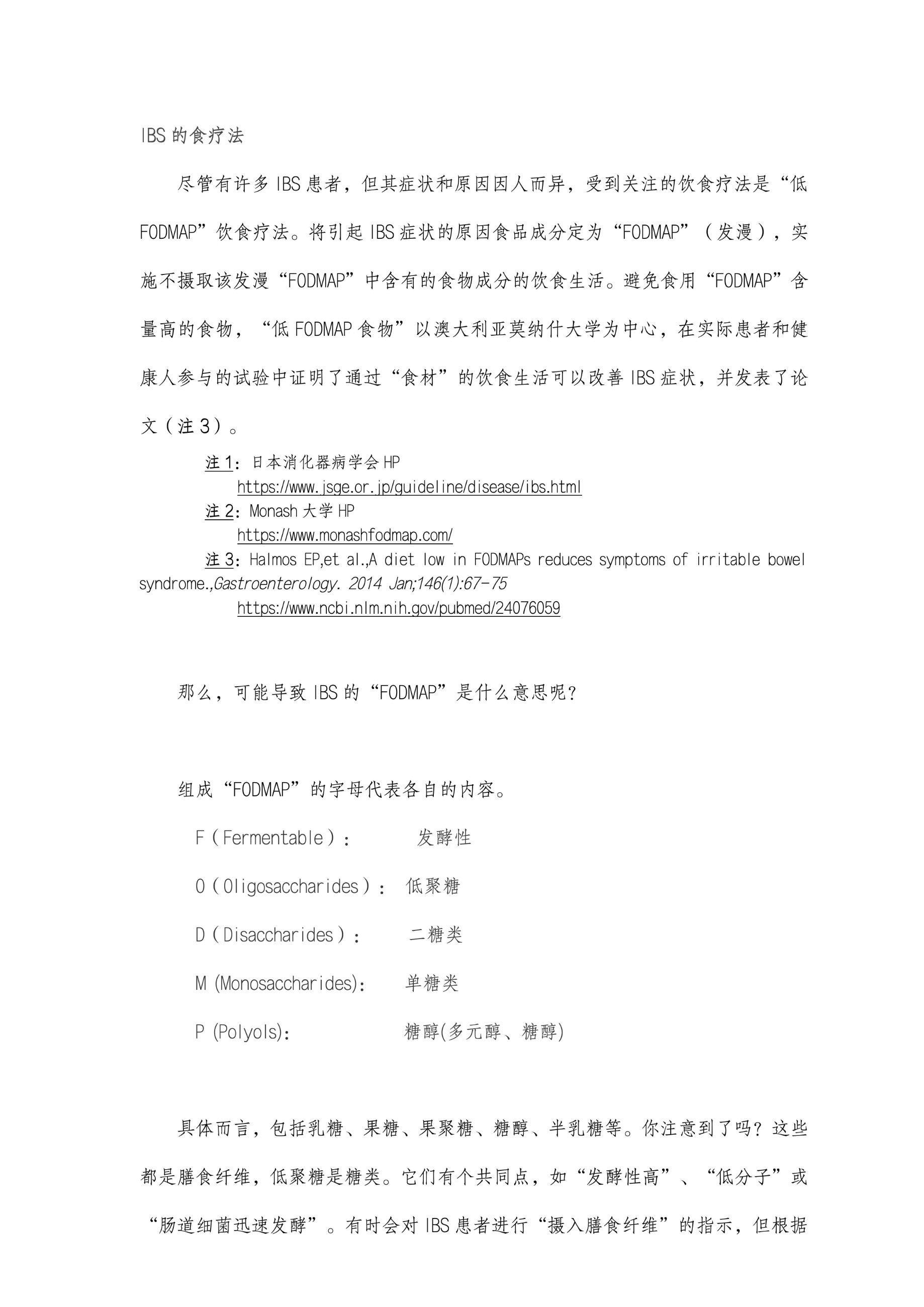 IBS 的食疗法

尽管有许多 IBS 患者，但其症状和原因因人而异，受到关注的饮食疗法是“低 FODMAP”饮食疗法。将引起 IBS 症状的原因食品成分定为“FODMAP”（发漫），实施不摄取该发漫“FODMAP”中含有的食物成分的饮食生活。避免食用“FODMAP”含量高的食物，“低 FODMAP 食物”以澳大利亚莫纳什大学为中心，在实际患者和健康人参与的试验中证明了通过“食材”的饮食生活可以改善 IBS 症状，并发表了论文（注 3）。

注 1：日本消化器病学会 HP
https://www.jsge.or.jp/guideline/disease/ibs.html
注 2：Monash 大学 HP
https://www.monashfodmap.com/
注 3：Halmos EP,et al.,A diet low in FODMAPs reduces symptoms of irritable bowel syndrome.,Gastroenterology. 2014 Jan;146(1):67-75
https://www.ncbi.nlm.nih.gov/pubmed/24076059

那么，可能导致 IBS 的“FODMAP”是什么意思呢？

组成“FODMAP”的字母代表各自的内容。

F（Fermentable）： 发酵性

O（Oligosaccharides）： 低聚糖

D（Disaccharides）： 二糖类

M (Monosaccharides)： 单糖类

P (Polyols)： 糖醇(多元醇、糖醇)

具体而言，包括乳糖、果糖、果聚糖、糖醇、半乳糖等。你注意到了吗？这些都是膳食纤维，低聚糖是糖类。它们有个共同点，如“发酵性高”、“低分子”或“肠道细菌迅速发酵”。有时会对 IBS 患者进行“摄入膳食纤维”的指示，但根据